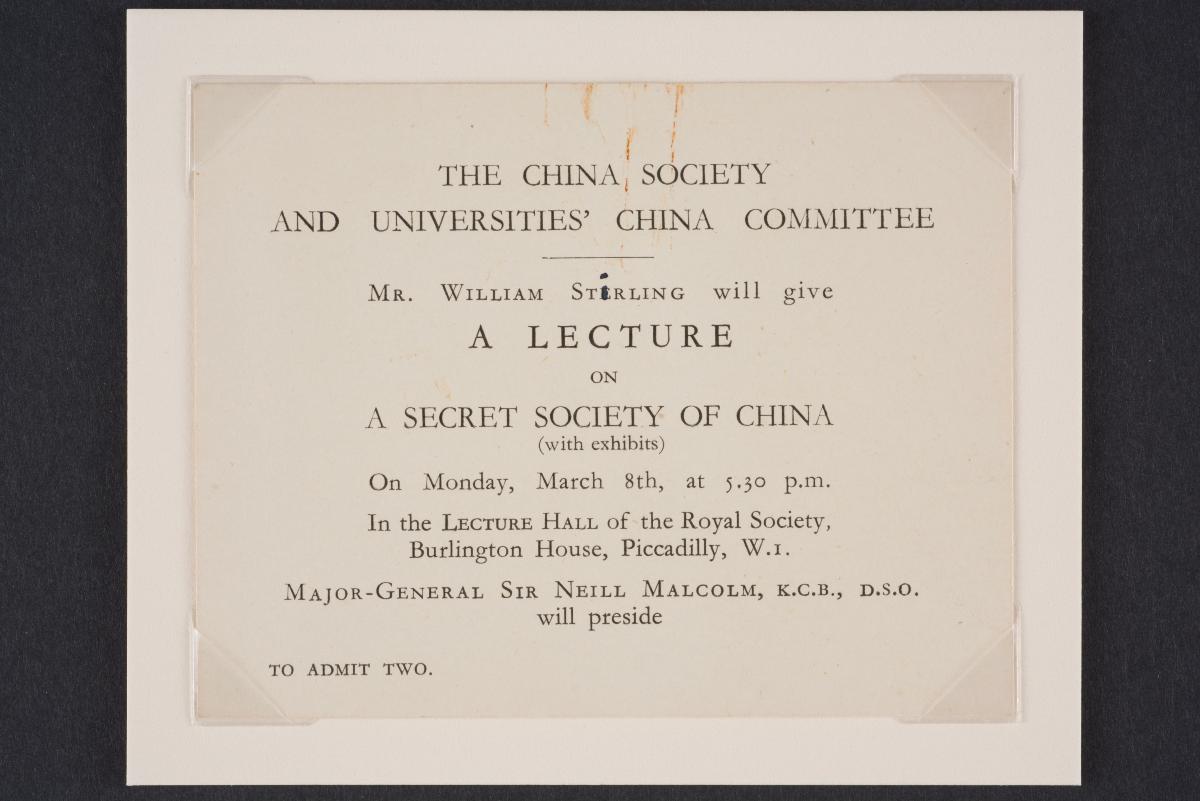 THE CHINA SOCIETY
AND UNIVERSITIES' CHINA COMMITTEE

MR. WILLIAM STIRLING will give

A LECTURE

ON

A SECRET SOCIETY OF CHINA
(with exhibits)

On Monday, March 8th, at 5.30 p.m.

In the LECTURE HALL of the Royal Society, Burlington House, Piccadilly, W.1.

MAJOR-GENERAL SIR NEILL MALCOLM, K.C.B., D.S.O. will preside

TO ADMIT TWO.